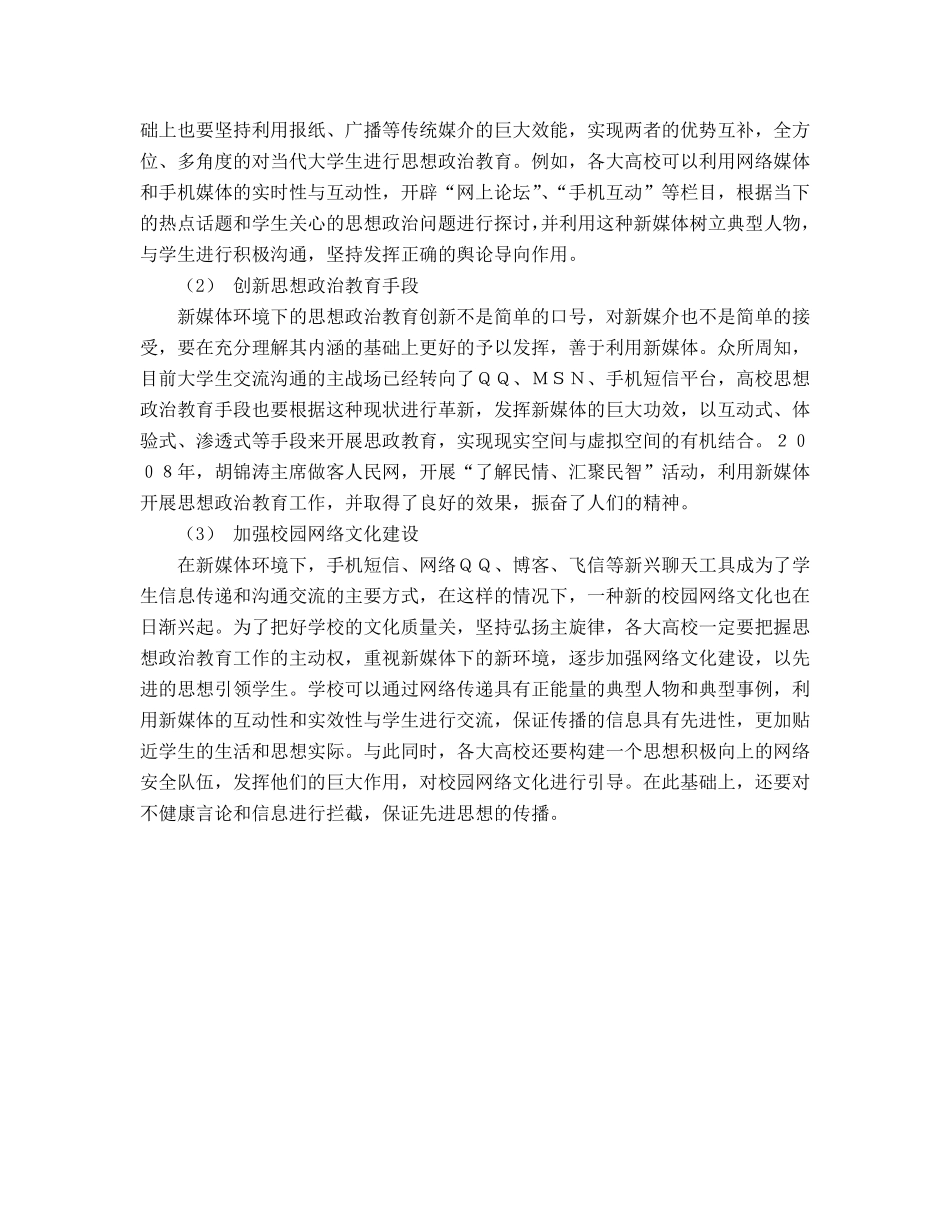 础上也要坚持利用报纸、广播等传统媒介的巨大效能，实现两者的优势互补，全方位、多角度的对当代大学生进行思想政治教育。例如，各大高校可以利用网络媒体和手机媒体的实时性与互动性，开辟“网上论坛”、“手机互动”等栏目，根据当下的热点话题和学生关心的思想政治问题进行探讨，并利用这种新媒体树立典型人物，与学生进行积极沟通，坚持发挥正确的舆论导向作用。

（2） 创新思想政治教育手段

新媒体环境下的思想政治教育创新不是简单的口号，对新媒介也不是简单的接受，要在充分理解其内涵的基础上更好的予以发挥，善于利用新媒体。众所周知，目前大学生交流沟通的主战场已经转向了ＱＱ、ＭＳＮ、手机短信平台，高校思想政治教育手段也要根据这种现状进行革新，发挥新媒体的巨大功效，以互动式、体验式、渗透式等手段来开展思政教育，实现现实空间与虚拟空间的有机结合。２００８年，胡锦涛主席做客人民网，开展“了解民情、汇聚民智”活动，利用新媒体开展思想政治教育工作，并取得了良好的效果，振奋了人们的精神。

（3） 加强校园网络文化建设

在新媒体环境下，手机短信、网络ＱＱ、博客、飞信等新兴聊天工具成为了学生信息传递和沟通交流的主要方式，在这样的情况下，一种新的校园网络文化也在日渐兴起。为了把好学校的文化质量关，坚持弘扬主旋律，各大高校一定要把握思想政治教育工作的主动权，重视新媒体下的新环境，逐步加强网络文化建设，以先进的思想引领学生。学校可以通过网络传递具有正能量的典型人物和典型事例，利用新媒体的互动性和实效性与学生进行交流，保证传播的信息具有先进性，更加贴近学生的生活和思想实际。与此同时，各大高校还要构建一个思想积极向上的网络安全队伍，发挥他们的巨大作用，对校园网络文化进行引导。在此基础上，还要对不健康言论和信息进行拦截，保证先进思想的传播。